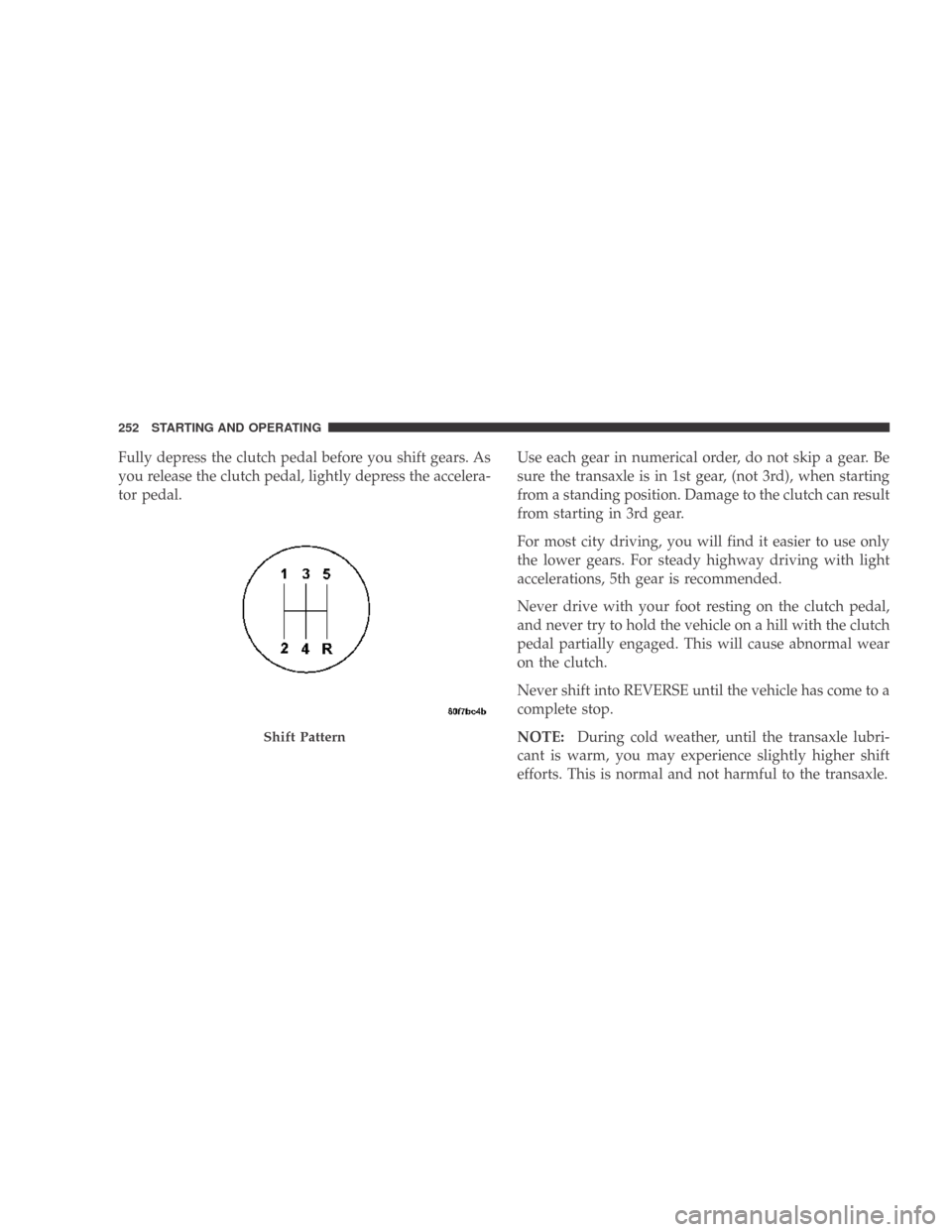 252 STARTING AND OPERATING

Fully depress the clutch pedal before you shift gears. As you release the clutch pedal, lightly depress the accelerator pedal.

1 3 5

2 4 R

80f7bc4b

Shift Pattern

Use each gear in numerical order, do not skip a gear. Be sure the transaxle is in 1st gear, (not 3rd), when starting from a standing position. Damage to the clutch can result from starting in 3rd gear.

For most city driving, you will find it easier to use only the lower gears. For steady highway driving with light accelerations, 5th gear is recommended.

Never drive with your foot resting on the clutch pedal, and never try to hold the vehicle on a hill with the clutch pedal partially engaged. This will cause abnormal wear on the clutch.

Never shift into REVERSE until the vehicle has come to a complete stop.

NOTE: During cold weather, until the transaxle lubricant is warm, you may experience slightly higher shift efforts. This is normal and not harmful to the transaxle.

carmanualsonline.info